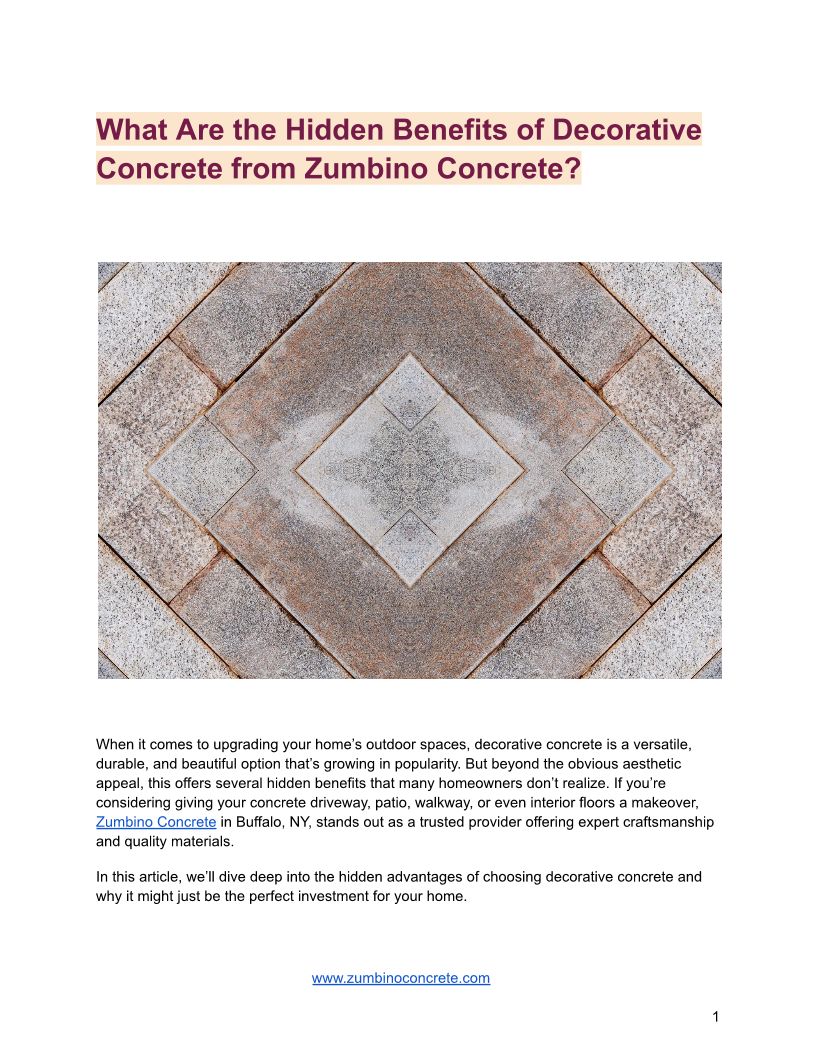 What Are the Hidden Benefits of Decorative Concrete from Zumbino Concrete?

When it comes to upgrading your home’s outdoor spaces, decorative concrete is a versatile, durable, and beautiful option that’s growing in popularity. But beyond the obvious aesthetic appeal, this offers several hidden benefits that many homeowners don’t realize. If you’re considering giving your concrete driveway, patio, walkway, or even interior floors a makeover, Zumbino Concrete in Buffalo, NY, stands out as a trusted provider offering expert craftsmanship and quality materials.

In this article, we’ll dive deep into the hidden advantages of choosing decorative concrete and why it might just be the perfect investment for your home.

www.zumbinoconcrete.com

1